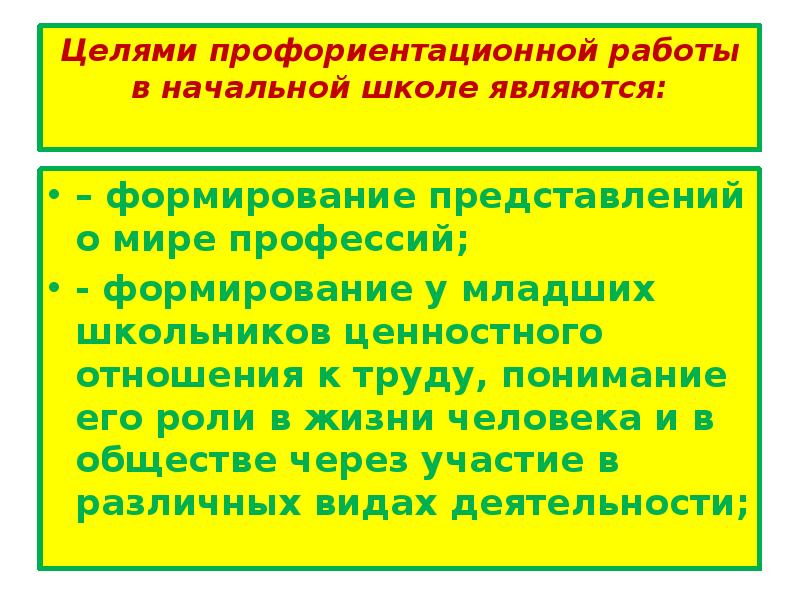 Целями профориентационной работы в начальной школе являются:

• – формирование представлений о мире профессий;
• - формирование у младших школьников ценностного отношения к труду, понимание его роли в жизни человека и в обществе через участие в различных видах деятельности;